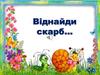 Віднайди скарб…